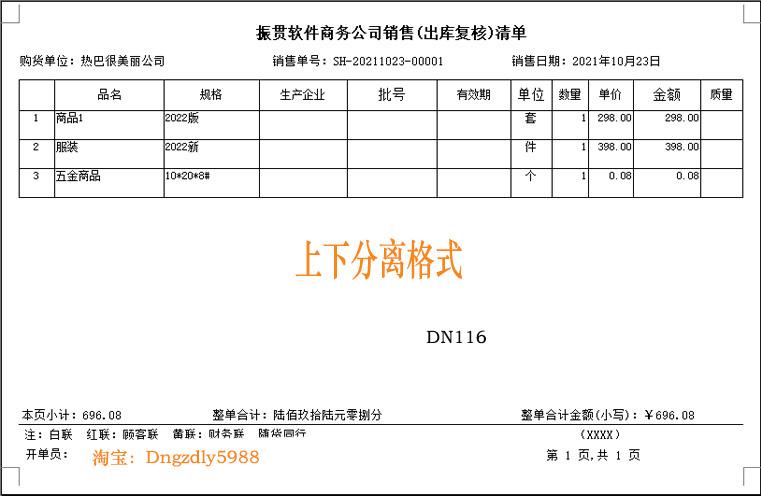 振贯软件商务公司销售(出库复核)清单

购货单位：热巴很美丽公司　　销售单号：SH-20211023-00001　　销售日期：2021年10月23日

| | 品名 | 规格 | 生产企业 | 批号 | 有效期 | 单位 | 数量 | 单价 | 金额 | 质量 |
|---|---|---|---|---|---|---|---|---|---|---|
| 1 | 商品1 | 2022版 | | | | 套 | 1 | 298.00 | 298.00 | |
| 2 | 服装 | 2022新 | | | | 件 | 1 | 398.00 | 398.00 | |
| 3 | 五金商品 | 10*20*8# | | | | 个 | 1 | 0.08 | 0.08 | |

上下分离格式

DN116

本页小计：696.08　　整单合计：陆佰玖拾陆元零捌分　　整单合计金额(小写)：￥696.08

注：白联　红联：顾客联　黄联：财务联　随货同行　　(XXXX)

开单员：　淘宝：Dngzdly5988　　第 1 页,共 1 页